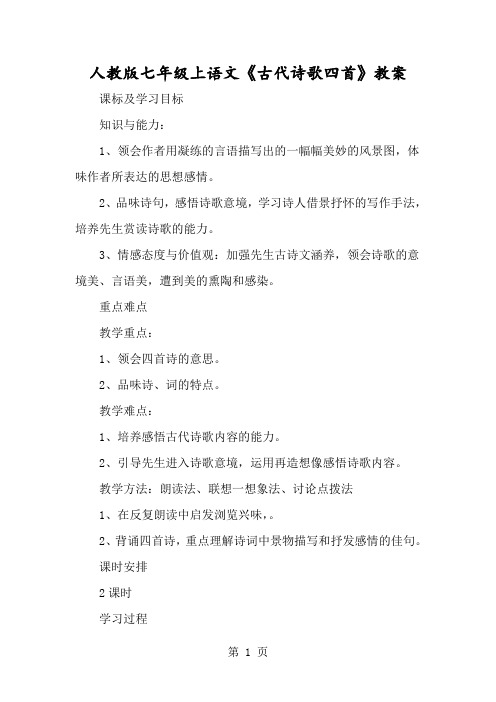 人教版七年级上语文《古代诗歌四首》教案

课标及学习目标

知识与能力：

1、领会作者用凝练的言语描写出的一幅幅美妙的风景图，体味作者所表达的思想感情。

2、品味诗句，感悟诗歌意境，学习诗人借景抒怀的写作手法，培养先生赏读诗歌的能力。

3、情感态度与价值观：加强先生古诗文涵养，领会诗歌的意境美、言语美，遭到美的熏陶和感染。

重点难点

教学重点：

1、领会四首诗的意思。

2、品味诗、词的特点。

教学难点：

1、培养感悟古代诗歌内容的能力。

2、引导先生进入诗歌意境，运用再造想像感悟诗歌内容。

教学方法：朗读法、联想一想象法、讨论点拨法

1、在反复朗读中启发浏览兴味，。

2、背诵四首诗，重点理解诗词中景物描写和抒发感情的佳句。

课时安排

2 课时

学习过程

第 1 页